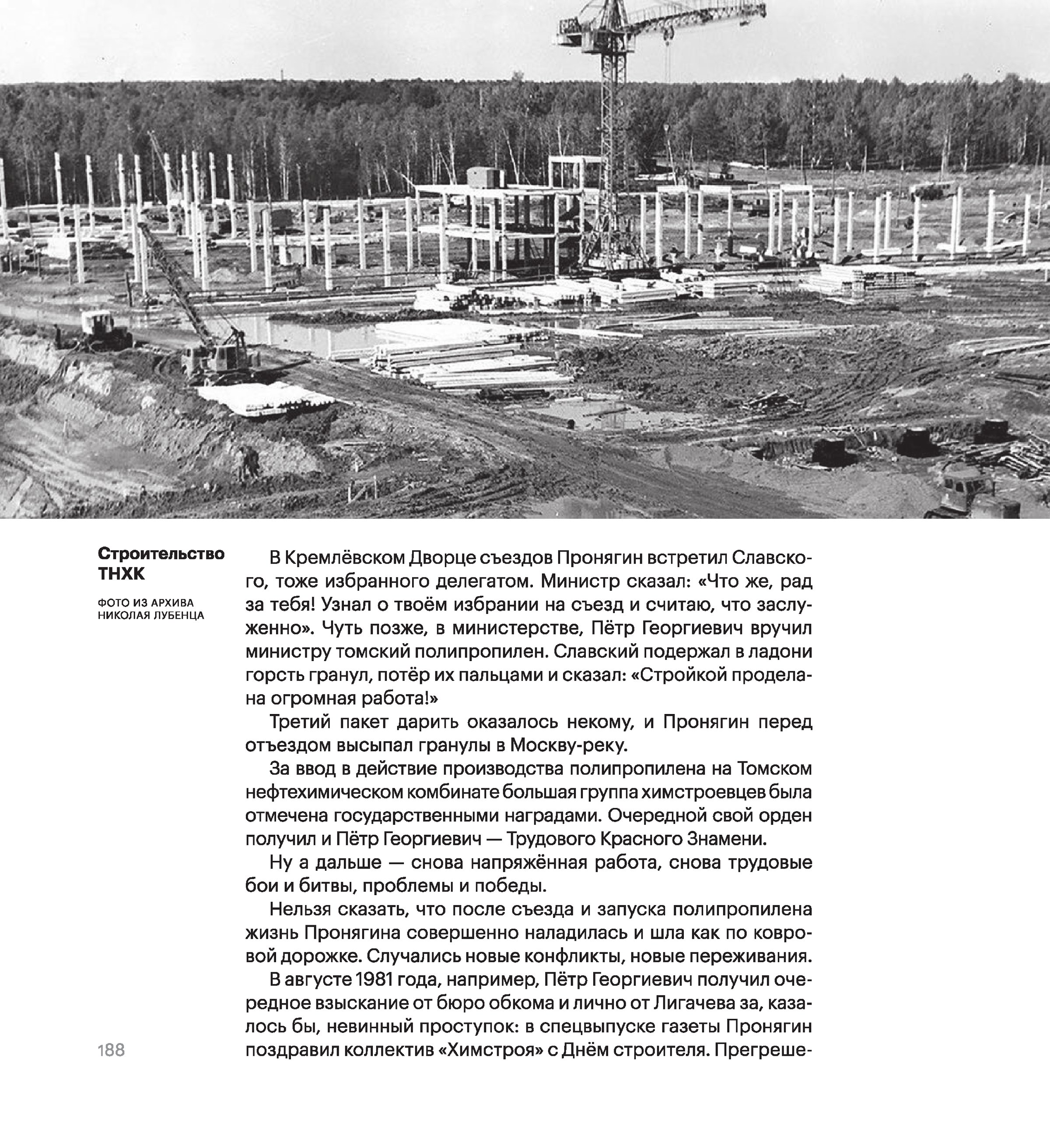 Строительство ТНХК

ФОТО ИЗ АРХИВА НИКОЛАЯ ЛУБЕНЦА

В Кремлёвском Дворце съездов Пронягин встретил Славского, тоже избранного делегатом. Министр сказал: «Что же, рад за тебя! Узнал о твоём избрании на съезд и считаю, что заслуженно». Чуть позже, в министерстве, Пётр Георгиевич вручил министру томский полипропилен. Славский подержал в ладони горсть гранул, потёр их пальцами и сказал: «Стройкой проделана огромная работа!»

Третий пакет дарить оказалось некому, и Пронягин перед отъездом высыпал гранулы в Москву-реку.

За ввод в действие производства полипропилена на Томском нефтехимическом комбинате большая группа химстроевцев была отмечена государственными наградами. Очередной свой орден получил и Пётр Георгиевич — Трудового Красного Знамени.

Ну а дальше — снова напряжённая работа, снова трудовые бои и битвы, проблемы и победы.

Нельзя сказать, что после съезда и запуска полипропилена жизнь Пронягина совершенно наладилась и шла как по ковровой дорожке. Случались новые конфликты, новые переживания.

В августе 1981 года, например, Пётр Георгиевич получил очередное взыскание от бюро обкома и лично от Лигачева за, казалось бы, невинный проступок: в спецвыпуске газеты Пронягин поздравил коллектив «Химстроя» с Днём строителя. Прегреше-

188